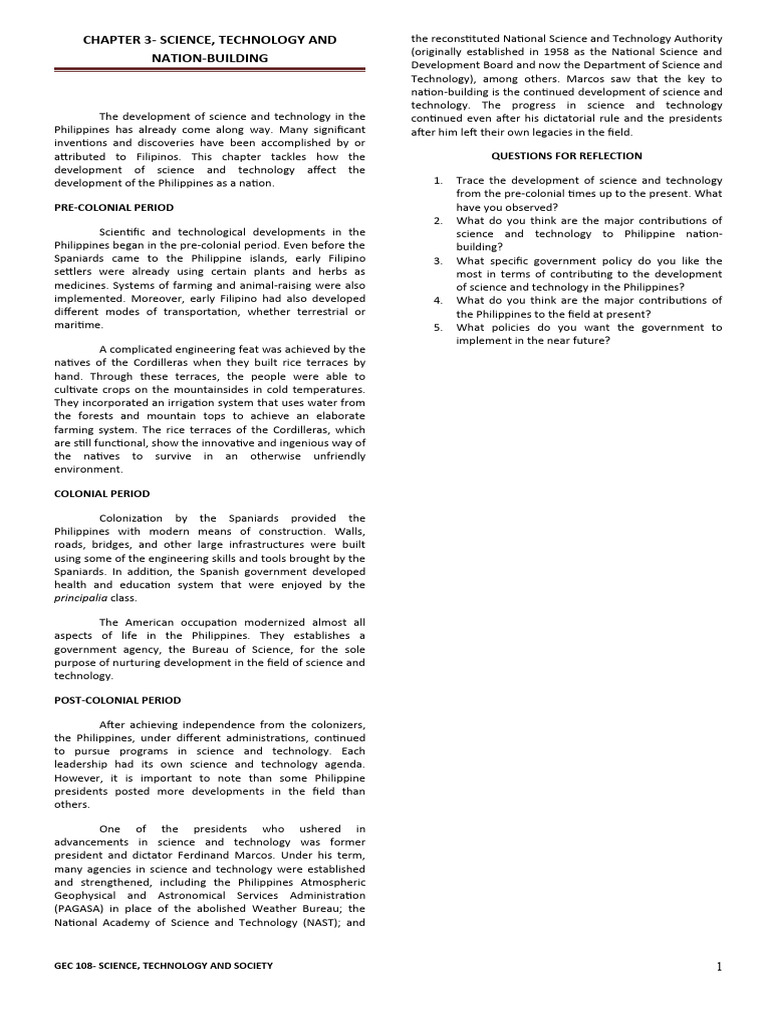 CHAPTER 3- SCIENCE, TECHNOLOGY AND NATION-BUILDING

The development of science and technology in the Philippines has already come along way. Many significant inventions and discoveries have been accomplished by or attributed to Filipinos. This chapter tackles how the development of science and technology affect the development of the Philippines as a nation.

PRE-COLONIAL PERIOD

Scientific and technological developments in the Philippines began in the pre-colonial period. Even before the Spaniards came to the Philippine islands, early Filipino settlers were already using certain plants and herbs as medicines. Systems of farming and animal-raising were also implemented. Moreover, early Filipino had also developed different modes of transportation, whether terrestrial or maritime.

A complicated engineering feat was achieved by the natives of the Cordilleras when they built rice terraces by hand. Through these terraces, the people were able to cultivate crops on the mountainsides in cold temperatures. They incorporated an irrigation system that uses water from the forests and mountain tops to achieve an elaborate farming system. The rice terraces of the Cordilleras, which are still functional, show the innovative and ingenious way of the natives to survive in an otherwise unfriendly environment.

COLONIAL PERIOD

Colonization by the Spaniards provided the Philippines with modern means of construction. Walls, roads, bridges, and other large infrastructures were built using some of the engineering skills and tools brought by the Spaniards. In addition, the Spanish government developed health and education system that were enjoyed by the principalia class.

The American occupation modernized almost all aspects of life in the Philippines. They establishes a government agency, the Bureau of Science, for the sole purpose of nurturing development in the field of science and technology.

POST-COLONIAL PERIOD

After achieving independence from the colonizers, the Philippines, under different administrations, continued to pursue programs in science and technology. Each leadership had its own science and technology agenda. However, it is important to note than some Philippine presidents posted more developments in the field than others.

One of the presidents who ushered in advancements in science and technology was former president and dictator Ferdinand Marcos. Under his term, many agencies in science and technology were established and strengthened, including the Philippines Atmospheric Geophysical and Astronomical Services Administration (PAGASA) in place of the abolished Weather Bureau; the National Academy of Science and Technology (NAST); and the reconstituted National Science and Technology Authority (originally established in 1958 as the National Science and Development Board and now the Department of Science and Technology), among others. Marcos saw that the key to nation-building is the continued development of science and technology. The progress in science and technology continued even after his dictatorial rule and the presidents after him left their own legacies in the field.

QUESTIONS FOR REFLECTION

1. Trace the development of science and technology from the pre-colonial times up to the present. What have you observed?
2. What do you think are the major contributions of science and technology to Philippine nation-building?
3. What specific government policy do you like the most in terms of contributing to the development of science and technology in the Philippines?
4. What do you think are the major contributions of the Philippines to the field at present?
5. What policies do you want the government to implement in the near future?

GEC 108- SCIENCE, TECHNOLOGY AND SOCIETY

1